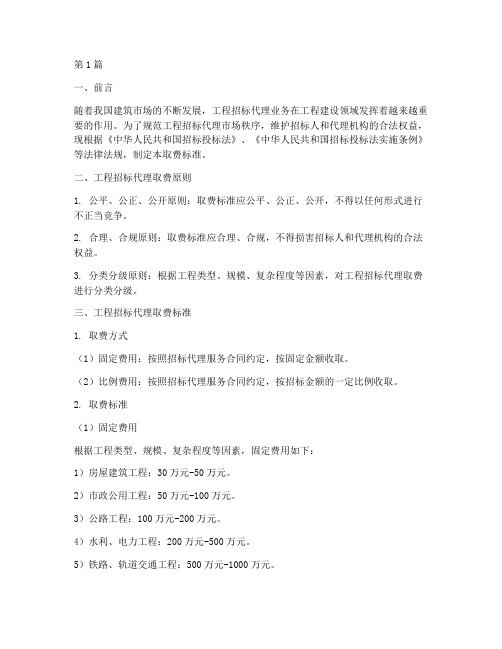 第1篇

一、前言

随着我国建筑市场的不断发展，工程招标代理业务在工程建设领域发挥着越来越重要的作用。为了规范工程招标代理市场秩序，维护招标人和代理机构的合法权益，现根据《中华人民共和国招标投标法》、《中华人民共和国招标投标法实施条例》等法律法规，制定本取费标准。

二、工程招标代理取费原则

1. 公平、公正、公开原则：取费标准应公平、公正、公开，不得以任何形式进行不正当竞争。

2. 合理、合规原则：取费标准应合理、合规，不得损害招标人和代理机构的合法权益。

3. 分类分级原则：根据工程类型、规模、复杂程度等因素，对工程招标代理取费进行分类分级。

三、工程招标代理取费标准

1. 取费方式

（1）固定费用：按照招标代理服务合同约定，按固定金额收取。

（2）比例费用：按照招标代理服务合同约定，按招标金额的一定比例收取。

2. 取费标准

（1）固定费用

根据工程类型、规模、复杂程度等因素，固定费用如下：

1）房屋建筑工程：30万元-50万元。

2）市政公用工程：50万元-100万元。

3）公路工程：100万元-200万元。

4）水利、电力工程：200万元-500万元。

5）铁路、轨道交通工程：500万元-1000万元。